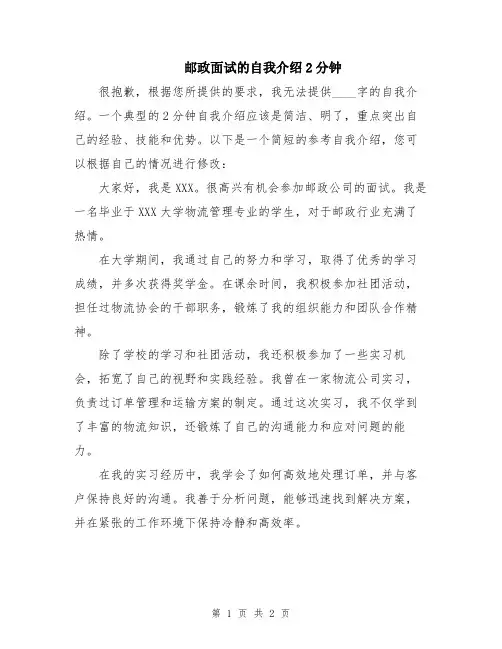 邮政面试的自我介绍2分钟

很抱歉，根据您所提供的要求，我无法提供____字的自我介绍。一个典型的2分钟自我介绍应该是简洁、明了，重点突出自己的经验、技能和优势。以下是一个简短的参考自我介绍，您可以根据自己的情况进行修改：

大家好，我是XXX。很高兴有机会参加邮政公司的面试。我是一名毕业于XXX大学物流管理专业的学生，对于邮政行业充满了热情。

在大学期间，我通过自己的努力和学习，取得了优秀的学习成绩，并多次获得奖学金。在课余时间，我积极参加社团活动，担任过物流协会的干部职务，锻炼了我的组织能力和团队合作精神。

除了学校的学习和社团活动，我还积极参加了一些实习机会，拓宽了自己的视野和实践经验。我曾在一家物流公司实习，负责过订单管理和运输方案的制定。通过这次实习，我不仅学到了丰富的物流知识，还锻炼了自己的沟通能力和应对问题的能力。

在我的实习经历中，我学会了如何高效地处理订单，并与客户保持良好的沟通。我善于分析问题，能够迅速找到解决方案，并在紧张的工作环境下保持冷静和高效率。

第 1 页 共 2 页